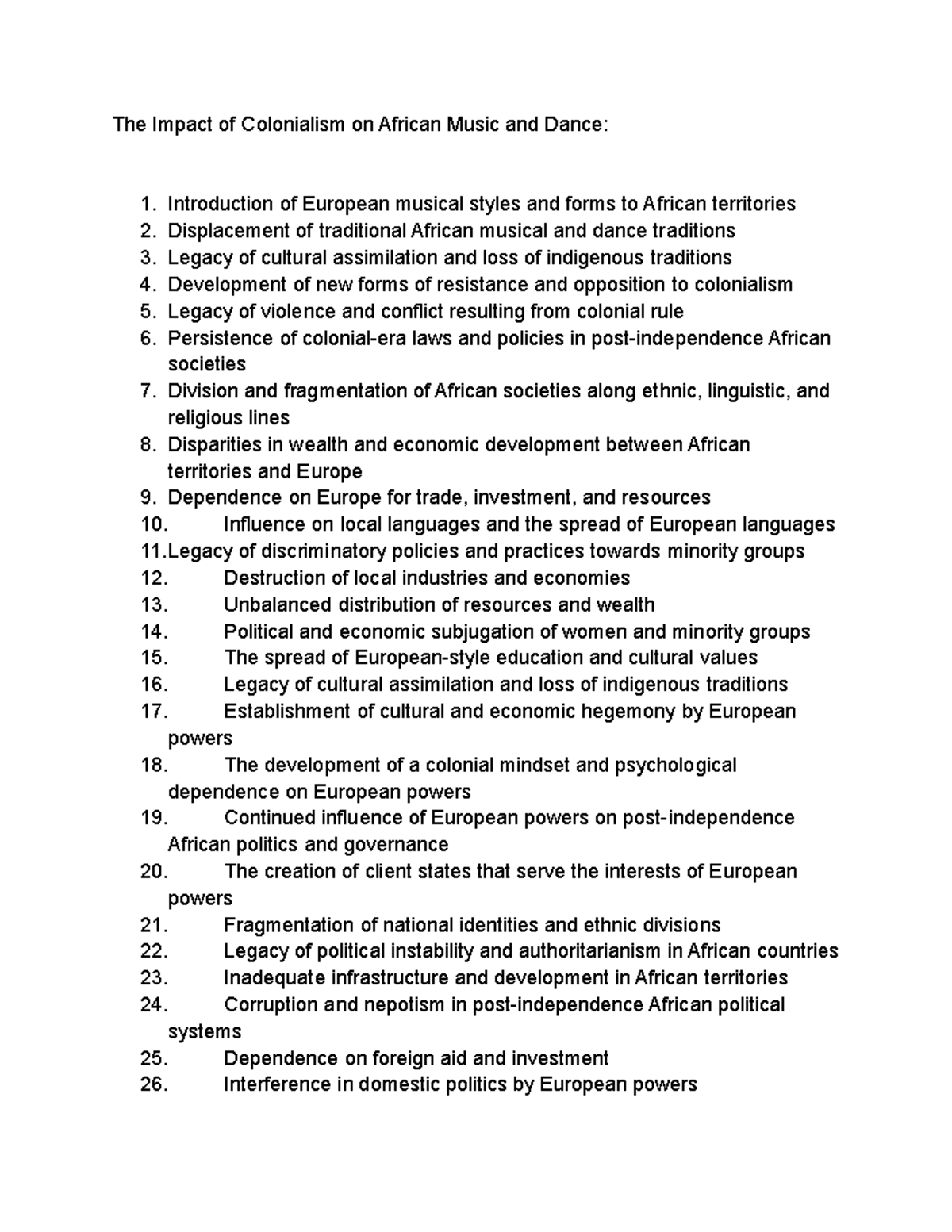 The Impact of Colonialism on African Music and Dance:

1. Introduction of European musical styles and forms to African territories
2. Displacement of traditional African musical and dance traditions
3. Legacy of cultural assimilation and loss of indigenous traditions
4. Development of new forms of resistance and opposition to colonialism
5. Legacy of violence and conflict resulting from colonial rule
6. Persistence of colonial-era laws and policies in post-independence African societies
7. Division and fragmentation of African societies along ethnic, linguistic, and religious lines
8. Disparities in wealth and economic development between African territories and Europe
9. Dependence on Europe for trade, investment, and resources
10. Influence on local languages and the spread of European languages
11. Legacy of discriminatory policies and practices towards minority groups
12. Destruction of local industries and economies
13. Unbalanced distribution of resources and wealth
14. Political and economic subjugation of women and minority groups
15. The spread of European-style education and cultural values
16. Legacy of cultural assimilation and loss of indigenous traditions
17. Establishment of cultural and economic hegemony by European powers
18. The development of a colonial mindset and psychological dependence on European powers
19. Continued influence of European powers on post-independence African politics and governance
20. The creation of client states that serve the interests of European powers
21. Fragmentation of national identities and ethnic divisions
22. Legacy of political instability and authoritarianism in African countries
23. Inadequate infrastructure and development in African territories
24. Corruption and nepotism in post-independence African political systems
25. Dependence on foreign aid and investment
26. Interference in domestic politics by European powers